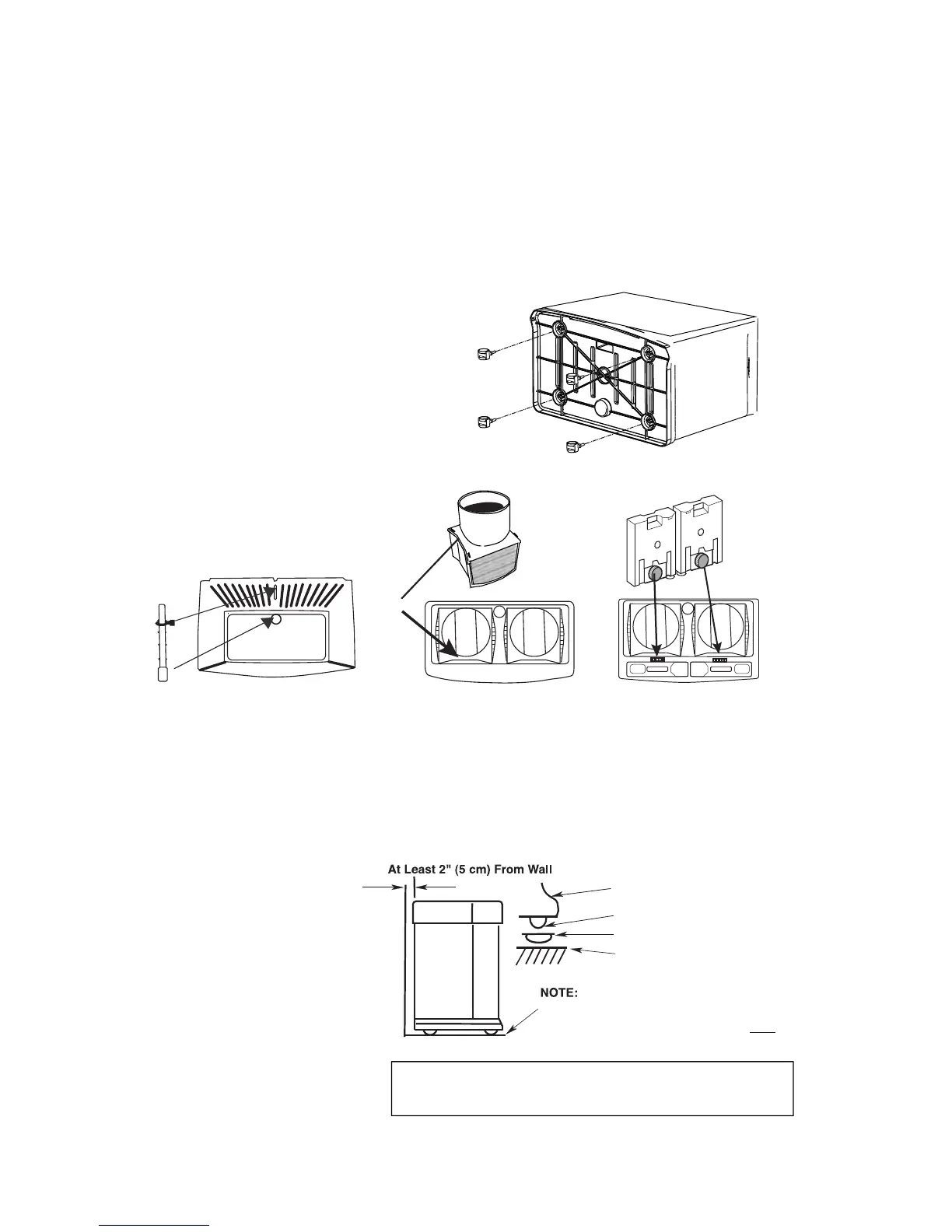 At Least 2" (5 cm) From Wall

NOTE: